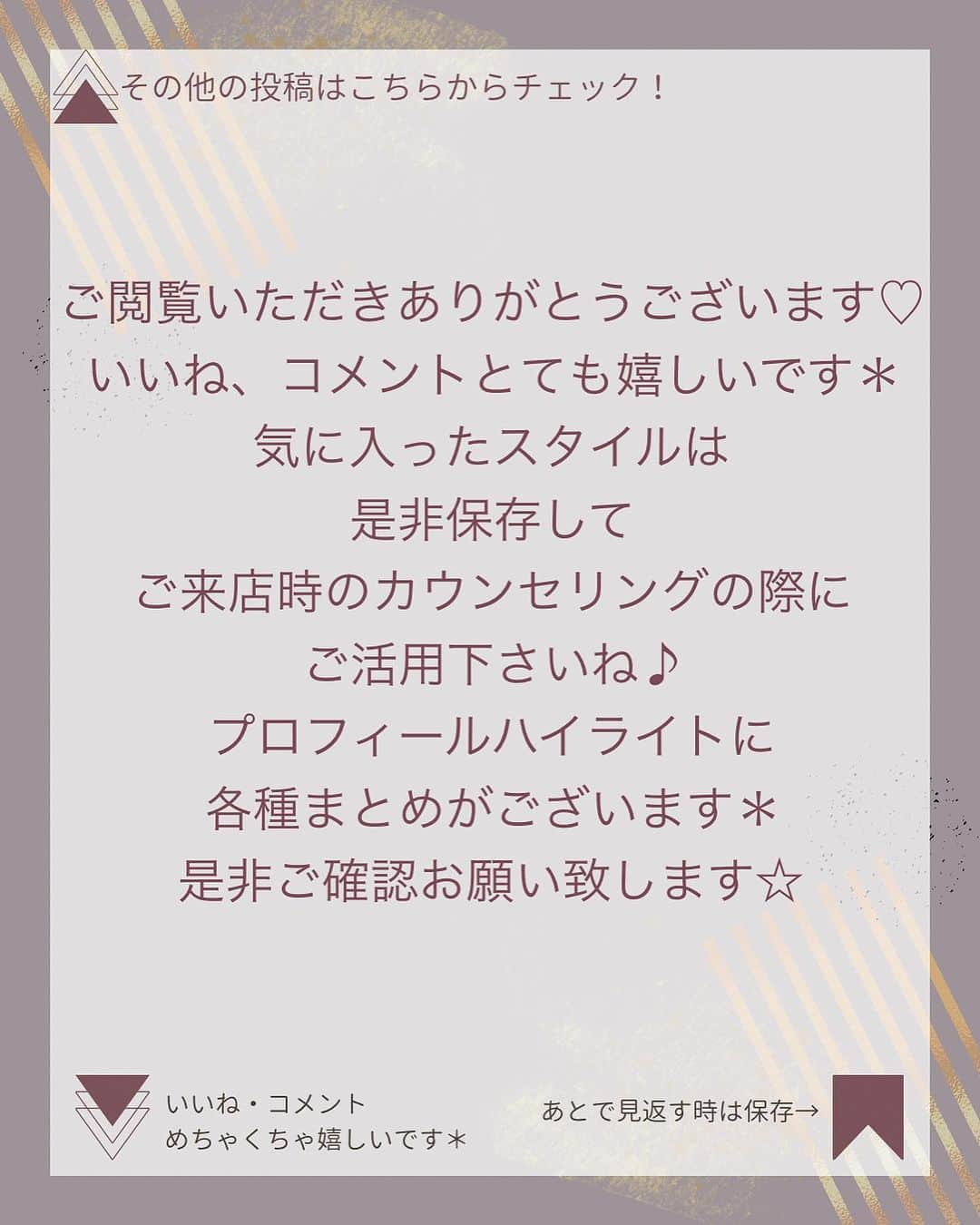 その他の投稿はこちらからチェック！

ご閲覧いただきありがとうございます♡
いいね、コメントとても嬉しいです＊
気に入ったスタイルは
是非保存して
ご来店時のカウンセリングの際に
ご活用下さいね♪
プロフィールハイライトに
各種まとめがございます＊
是非ご確認お願い致します☆

いいね・コメント
めちゃくちゃ嬉しいです＊

あとで見返す時は保存→